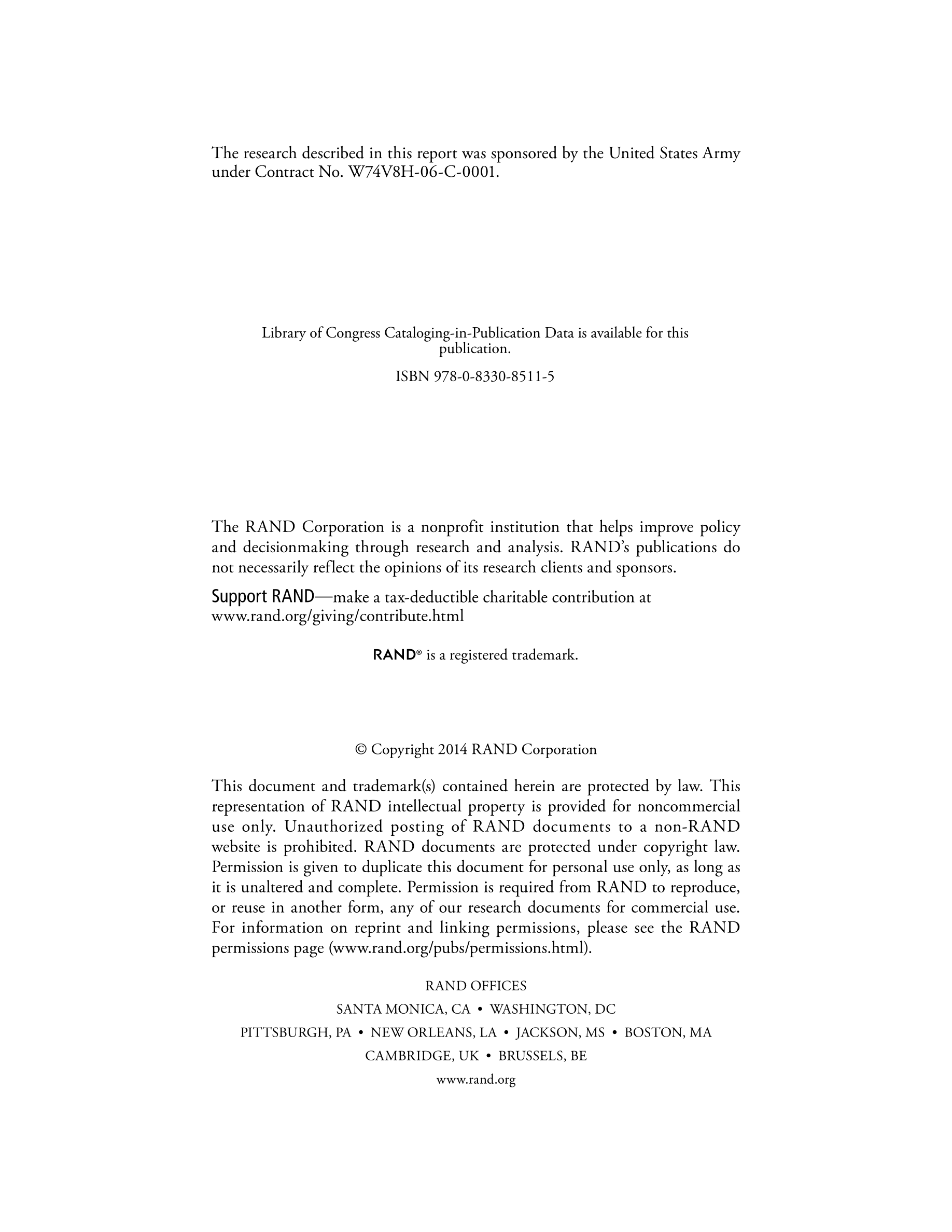 The research described in this report was sponsored by the United States Army under Contract No. W74V8H-06-C-0001.

Library of Congress Cataloging-in-Publication Data is available for this publication.

ISBN 978-0-8330-8511-5

The RAND Corporation is a nonprofit institution that helps improve policy and decisionmaking through research and analysis. RAND's publications do not necessarily reflect the opinions of its research clients and sponsors.

Support RAND—make a tax-deductible charitable contribution at www.rand.org/giving/contribute.html

RAND® is a registered trademark.

© Copyright 2014 RAND Corporation

This document and trademark(s) contained herein are protected by law. This representation of RAND intellectual property is provided for noncommercial use only. Unauthorized posting of RAND documents to a non-RAND website is prohibited. RAND documents are protected under copyright law. Permission is given to duplicate this document for personal use only, as long as it is unaltered and complete. Permission is required from RAND to reproduce, or reuse in another form, any of our research documents for commercial use. For information on reprint and linking permissions, please see the RAND permissions page (www.rand.org/pubs/permissions.html).

RAND OFFICES

SANTA MONICA, CA • WASHINGTON, DC

PITTSBURGH, PA • NEW ORLEANS, LA • JACKSON, MS • BOSTON, MA

CAMBRIDGE, UK • BRUSSELS, BE

www.rand.org